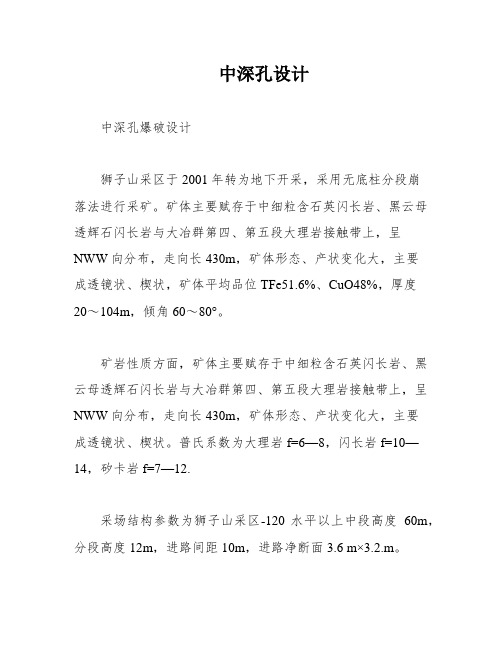 中深孔设计

中深孔爆破设计

狮子山采区于 2001 年转为地下开采，采用无底柱分段崩落法进行采矿。矿体主要赋存于中细粒含石英闪长岩、黑云母透辉石闪长岩与大冶群第四、第五段大理岩接触带上，呈 NWW 向分布，走向长 430m，矿体形态、产状变化大，主要成透镜状、楔状，矿体平均品位 TFe51.6%、CuO48%，厚度 20～104m，倾角 60～80°。

矿岩性质方面，矿体主要赋存于中细粒含石英闪长岩、黑云母透辉石闪长岩与大冶群第四、第五段大理岩接触带上，呈 NWW 向分布，走向长 430m，矿体形态、产状变化大，主要成透镜状、楔状。普氏系数为大理岩 f=6—8，闪长岩 f=10—14，矽卡岩 f=7—12.

采场结构参数为狮子山采区-120 水平以上中段高度 60m，分段高度 12m，进路间距 10m，进路净断面 3.6 m×3.2.m。